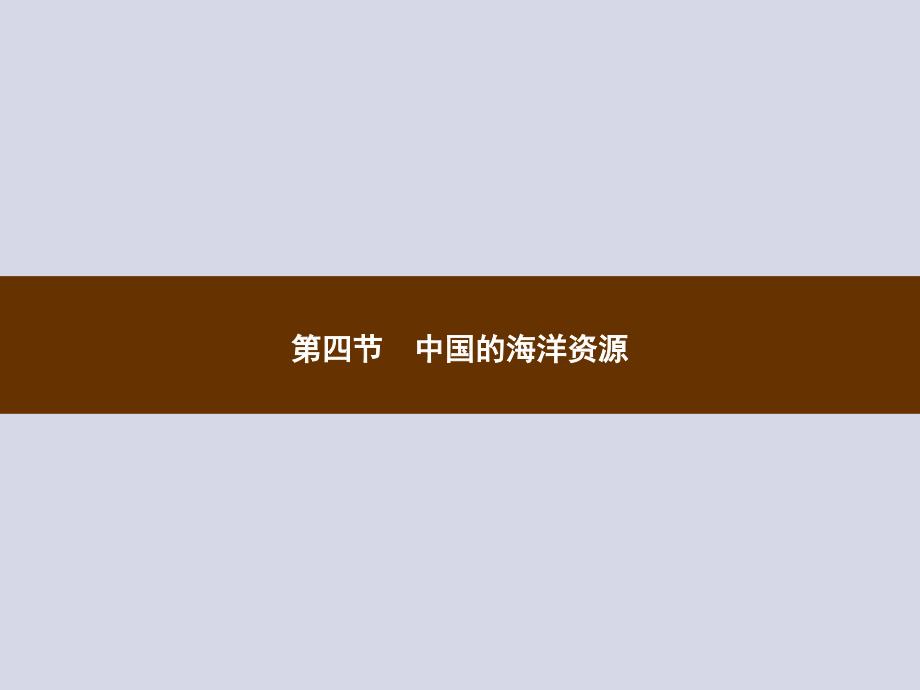 第四节　中国的海洋资源